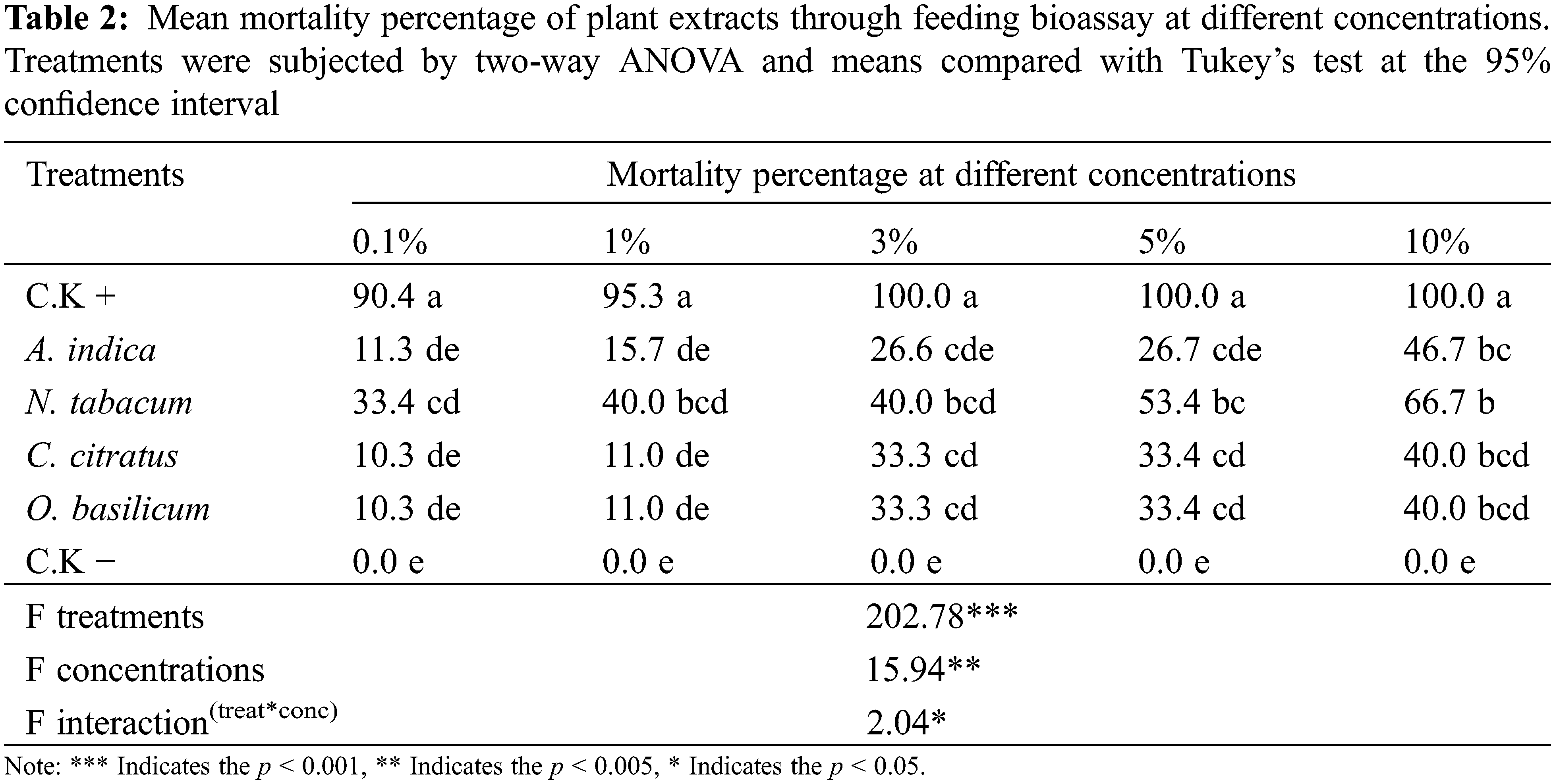 Table 2: Mean mortality percentage of plant extracts through feeding bioassay at different concentrations. Treatments were subjected by two-way ANOVA and means compared with Tukey's test at the 95% confidence interval

| Treatments | Mortality percentage at different concentrations | | | | |
|---|---|---|---|---|---|
| | 0.1% | 1% | 3% | 5% | 10% |
| C.K + | 90.4 a | 95.3 a | 100.0 a | 100.0 a | 100.0 a |
| A. indica | 11.3 de | 15.7 de | 26.6 cde | 26.7 cde | 46.7 bc |
| N. tabacum | 33.4 cd | 40.0 bcd | 40.0 bcd | 53.4 bc | 66.7 b |
| C. citratus | 10.3 de | 11.0 de | 33.3 cd | 33.4 cd | 40.0 bcd |
| O. basilicum | 10.3 de | 11.0 de | 33.3 cd | 33.4 cd | 40.0 bcd |
| C.K − | 0.0 e | 0.0 e | 0.0 e | 0.0 e | 0.0 e |
| F treatments | | | 202.78*** | | |
| F concentrations | | | 15.94** | | |
| F interaction$^{(treat*conc)}$ | | | 2.04* | | |

Note: *** Indicates the $p < 0.001$, ** Indicates the $p < 0.005$, * Indicates the $p < 0.05$.